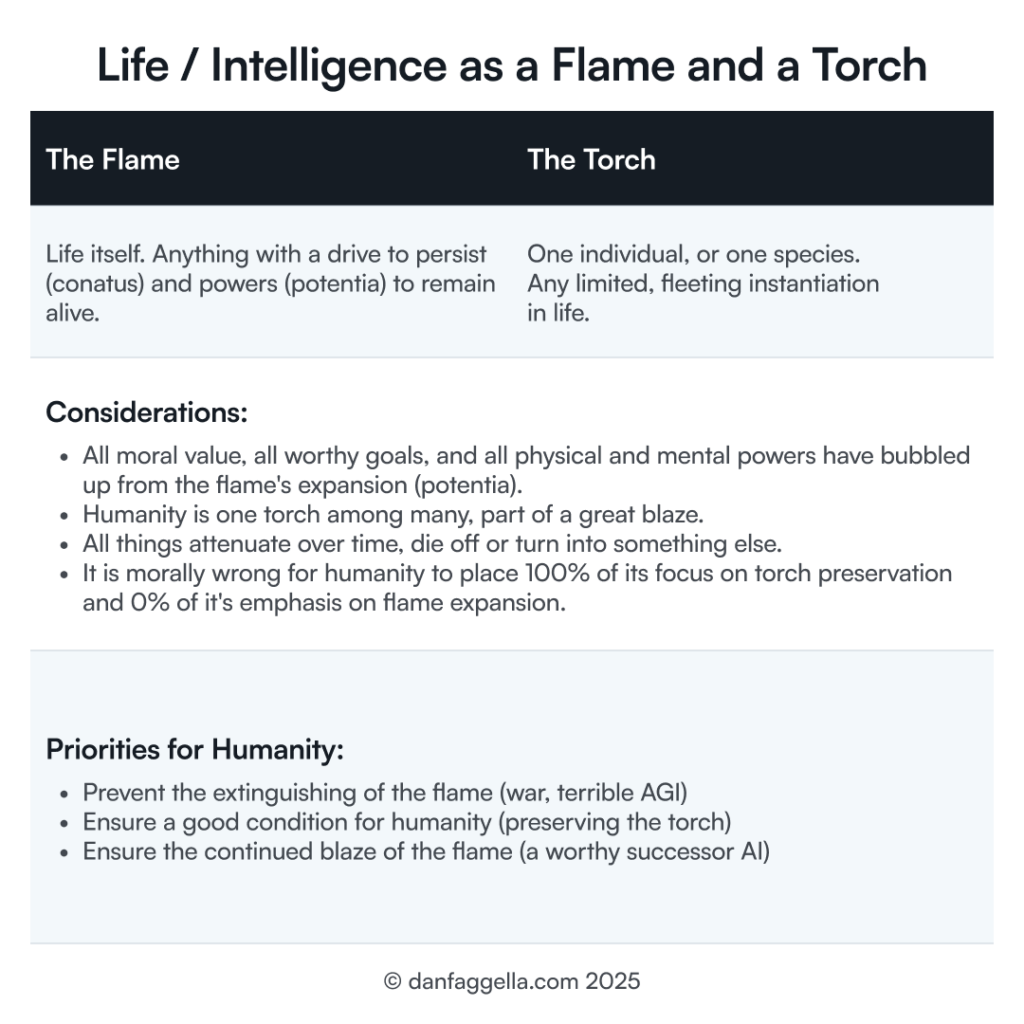 Life / Intelligence as a Flame and a Torch

| The Flame | The Torch |
|---|---|
| Life itself. Anything with a drive to persist (conatus) and powers (potentia) to remain alive. | One individual, or one species. Any limited, fleeting instantiation in life. |

Considerations:

- All moral value, all worthy goals, and all physical and mental powers have bubbled up from the flame's expansion (potentia).
- Humanity is one torch among many, part of a great blaze.
- All things attenuate over time, die off or turn into something else.
- It is morally wrong for humanity to place 100% of its focus on torch preservation and 0% of it's emphasis on flame expansion.

Priorities for Humanity:

- Prevent the extinguishing of the flame (war, terrible AGI)
- Ensure a good condition for humanity (preserving the torch)
- Ensure the continued blaze of the flame (a worthy successor AI)

© danfaggella.com 2025